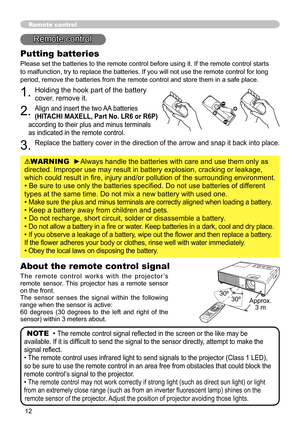 Remote control

Remote control

Putting batteries

Please set the batteries to the remote control before using it. If the remote control starts to malfunction, try to replace the batteries. If you will not use the remote control for long period, remove the batteries from the remote control and store them in a safe place.

1. Holding the hook part of the battery cover, remove it.

2. Align and insert the two AA batteries (HITACHI MAXELL, Part No. LR6 or R6P) according to their plus and minus terminals as indicated in the remote control.

3. Replace the battery cover in the direction of the arrow and snap it back into place.

⚠WARNING ►Always handle the batteries with care and use them only as directed. Improper use may result in battery explosion, cracking or leakage, which could result in fire, injury and/or pollution of the surrounding environment.
• Be sure to use only the batteries specified. Do not use batteries of different types at the same time. Do not mix a new battery with used one.
• Make sure the plus and minus terminals are correctly aligned when loading a battery.
• Keep a battery away from children and pets.
• Do not recharge, short circuit, solder or disassemble a battery.
• Do not allow a battery in a fire or water. Keep batteries in a dark, cool and dry place.
• If you observe a leakage of a battery, wipe out the flower and then replace a battery. If the flower adheres your body or clothes, rinse well with water immediately.
• Obey the local laws on disposing the battery.

About the remote control signal

The remote control works with the projector's remote sensor. This projector has a remote sensor on the front.
The sensor senses the signal within the following range when the sensor is active:
60 degrees (30 degrees to the left and right of the sensor) within 3 meters about.

30°
30°
Approx. 3 m

NOTE • The remote control signal reflected in the screen or the like may be available. If it is difficult to send the signal to the sensor directly, attempt to make the signal reflect.
• The remote control uses infrared light to send signals to the projector (Class 1 LED), so be sure to use the remote control in an area free from obstacles that could block the remote control's signal to the projector.
• The remote control may not work correctly if strong light (such as direct sun light) or light from an extremely close range (such as from an inverter fluorescent lamp) shines on the remote sensor of the projector. Adjust the position of projector avoiding those lights.

12